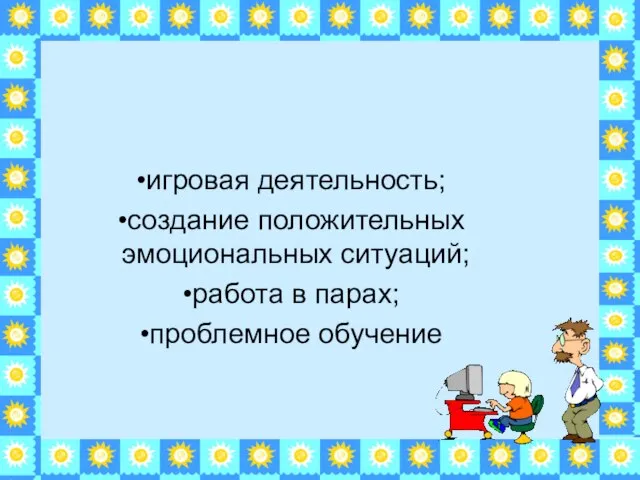 •игровая деятельность;
•создание положительных эмоциональных ситуаций;
•работа в парах;
•проблемное обучение